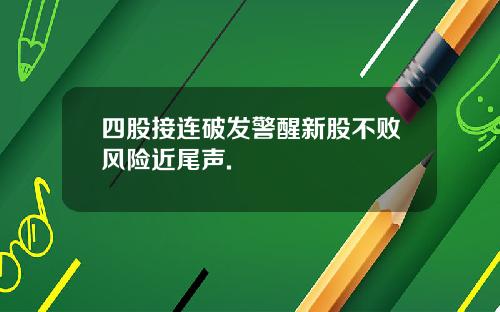 四股接连破发警醒新股不败风险近尾声.